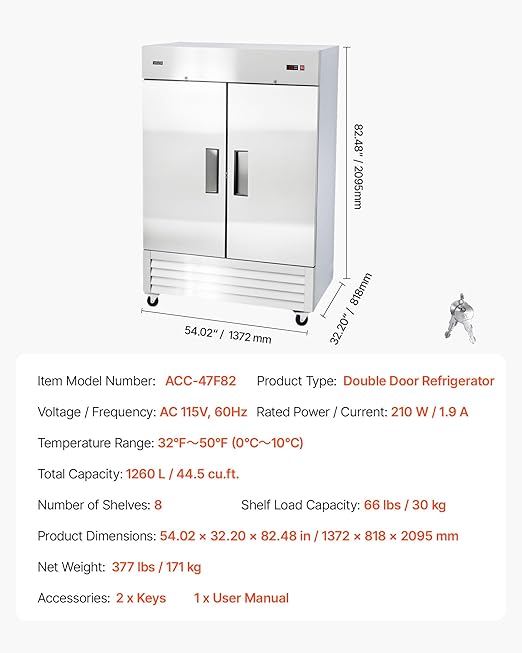 82.48" / 2095mm

54.02" / 1372 mm

32.20" / 818mm

Item Model Number: ACC-47F82 Product Type: Double Door Refrigerator

Voltage / Frequency: AC 115V, 60Hz Rated Power / Current: 210 W / 1.9 A

Temperature Range: 32°F~50°F (0°C~10°C)

Total Capacity: 1260 L / 44.5 cu.ft.

Number of Shelves: 8 Shelf Load Capacity: 66 lbs / 30 kg

Product Dimensions: 54.02 × 32.20 × 82.48 in / 1372 × 818 × 2095 mm

Net Weight: 377 lbs / 171 kg

Accessories: 2 x Keys 1 x User Manual